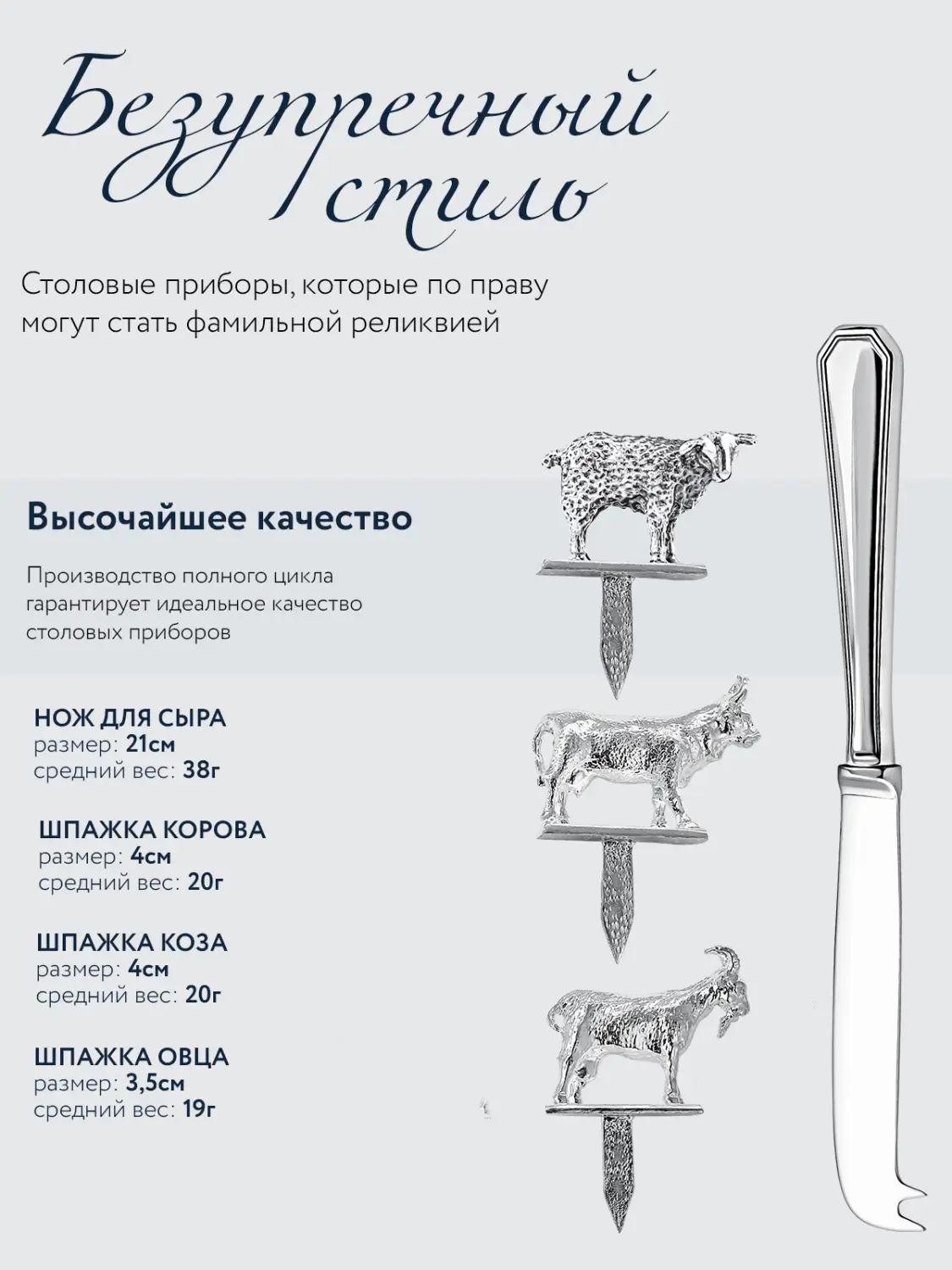 Безупречный стиль

Столовые приборы, которые по праву могут стать фамильной реликвией

Высочайшее качество

Производство полного цикла гарантирует идеальное качество столовых приборов

НОЖ ДЛЯ СЫРА
размер: 21см
средний вес: 38г

ШПАЖКА КОРОВА
размер: 4см
средний вес: 20г

ШПАЖКА КОЗА
размер: 4см
средний вес: 20г

ШПАЖКА ОВЦА
размер: 3,5см
средний вес: 19г